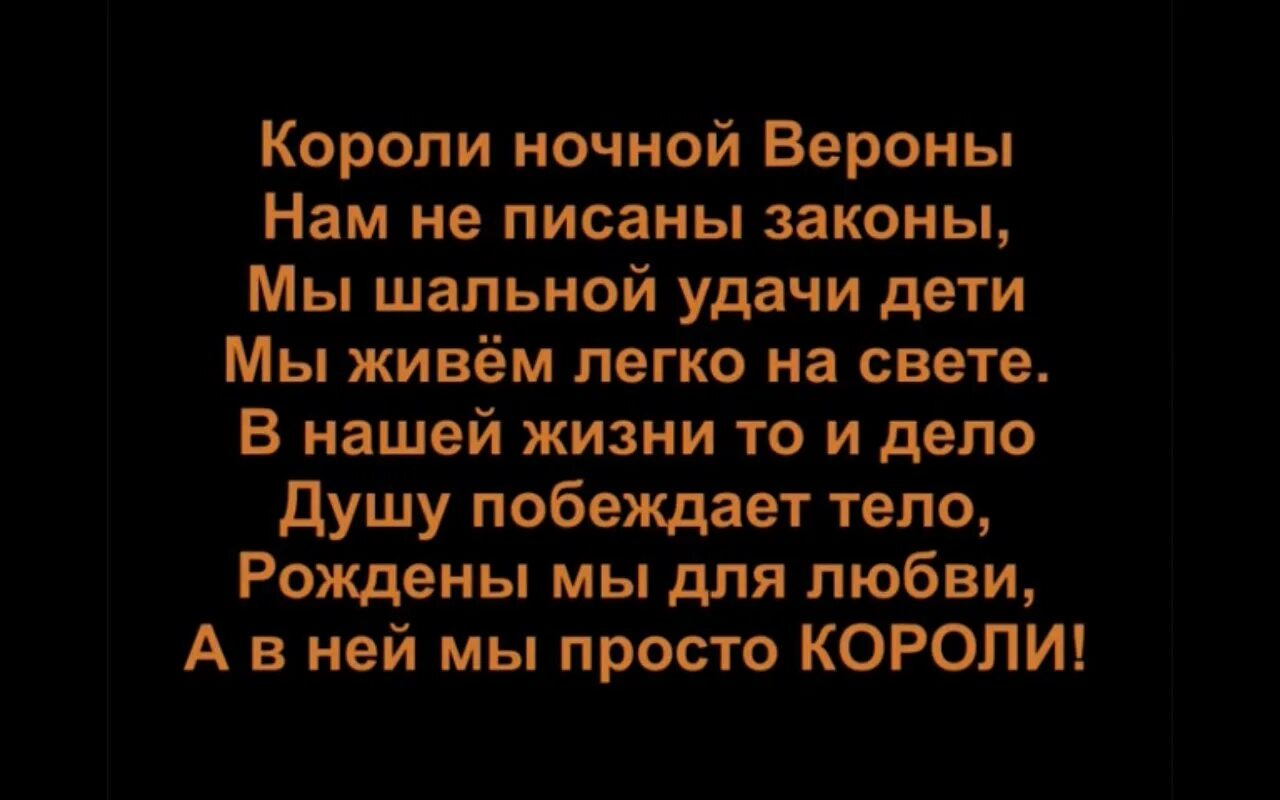 Короли ночной Вероны
Нам не писаны законы,
Мы шальной удачи дети
Мы живём легко на свете.
В нашей жизни то и дело
Душу побеждает тело,
Рождены мы для любви,
А в ней мы просто КОРОЛИ!